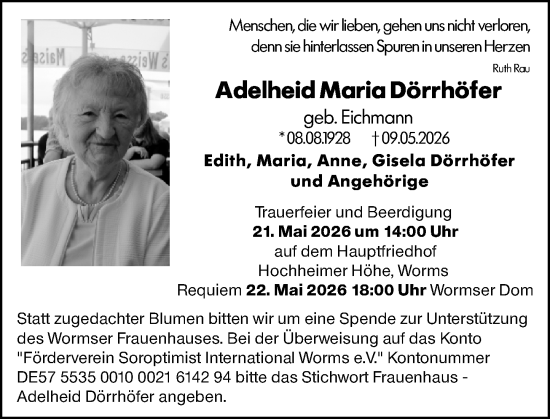 Menschen, die wir lieben, gehen uns nicht verloren, denn sie hinterlassen Spuren in unseren Herzen

Ruth Rau

Adelheid Maria Dörrhöfer

geb. Eichmann

* 08.08.1928 † 09.05.2026

Edith, Maria, Anne, Gisela Dörrhöfer und Angehörige

Trauerfeier und Beerdigung
21. Mai 2026 um 14:00 Uhr
auf dem Hauptfriedhof
Hochheimer Höhe, Worms
Requiem 22. Mai 2026 18:00 Uhr Wormser Dom

Statt zugedachter Blumen bitten wir um eine Spende zur Unterstützung des Wormser Frauenhauses. Bei der Überweisung auf das Konto "Förderverein Soroptimist International Worms e.V." Kontonummer DE57 5535 0010 0021 6142 94 bitte das Stichwort Frauenhaus - Adelheid Dörrhöfer angeben.